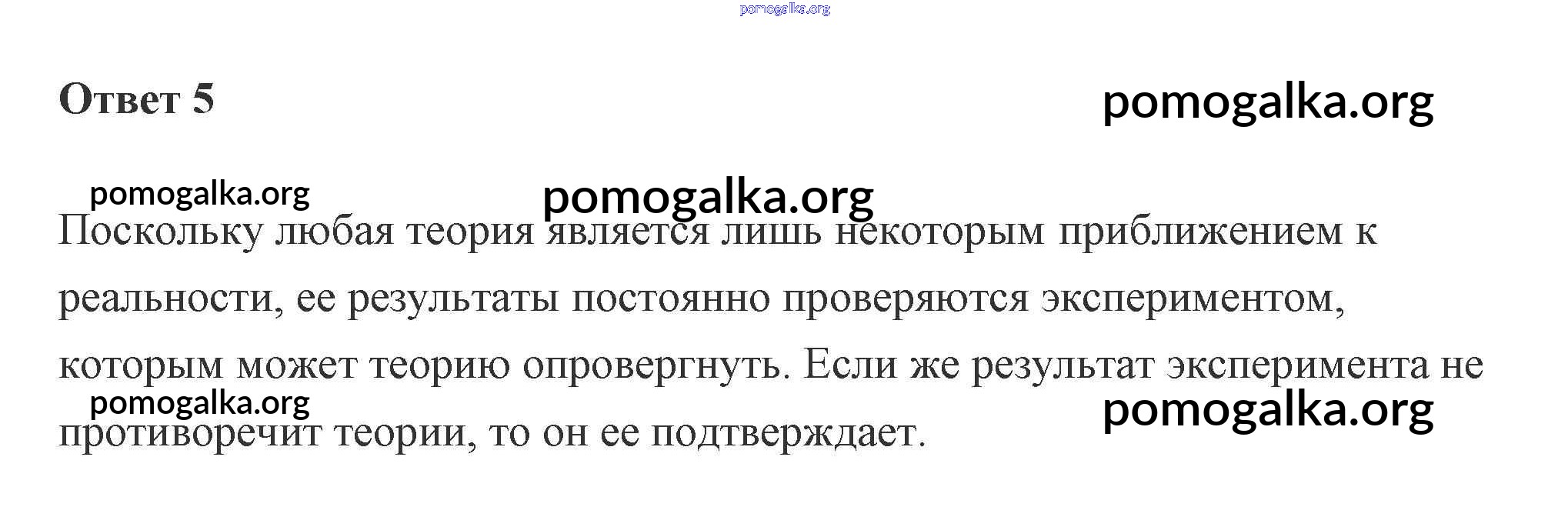 Ответ 5

Поскольку любая теория является лишь некоторым приближением к реальности, ее результаты постоянно проверяются экспериментом, которым может теорию опровергнуть. Если же результат эксперимента не противоречит теории, то он ее подтверждает.

pomogalka.org